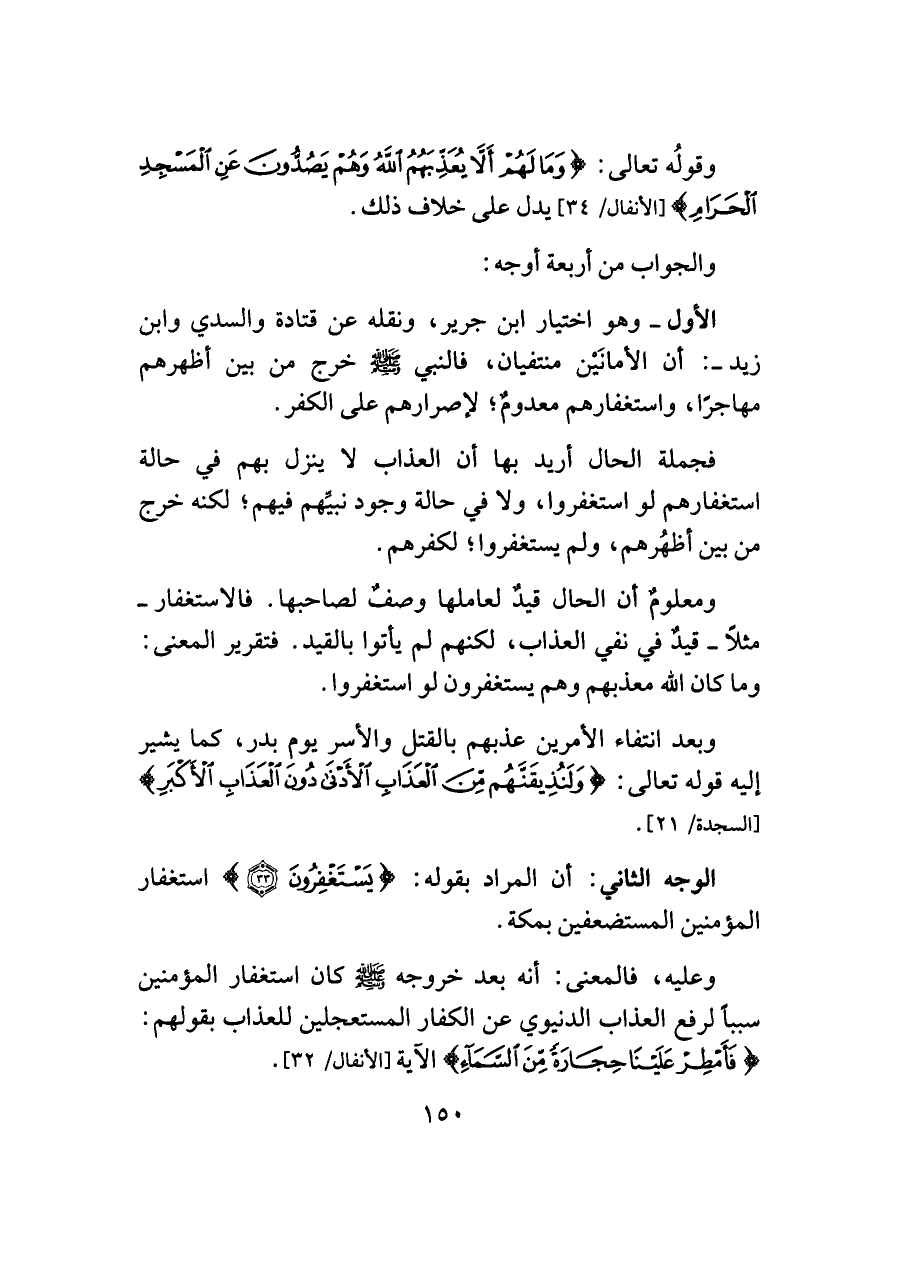 وقولُه تعالى: ﴿وَمَا لَهُمْ أَلَّا يُعَذِّبَهُمُ ٱللَّهُ وَهُمْ يَصُدُّونَ عَنِ ٱلْمَسْجِدِ ٱلْحَرَامِ﴾ [الأنفال/ ٣٤] يدل على خلاف ذلك.

والجواب من أربعة أوجه:

الأول ـ وهو اختيار ابن جرير، ونقله عن قتادة والسدي وابن زيد ـ: أن الأمانَيْن منتفيان، فالنبي ﷺ خرج من بين أظهرهم مهاجرًا، واستغفارهم معدومٌ؛ لإصرارهم على الكفر.

فجملة الحال أريد بها أن العذاب لا ينزل بهم في حالة استغفارهم لو استغفروا، ولا في حالة وجود نبيِّهم فيهم؛ لكنه خرج من بين أظهُرهم، ولم يستغفروا؛ لكفرهم.

ومعلومٌ أن الحال قيدٌ لعاملها وصفٌ لصاحبها. فالاستغفار ـ مثلاً ـ قيدٌ في نفي العذاب، لكنهم لم يأتوا بالقيد. فتقرير المعنى: وما كان الله معذبهم وهم يستغفرون لو استغفروا.

وبعد انتفاء الأمرين عذبهم بالقتل والأسر يوم بدر، كما يشير إليه قوله تعالى: ﴿وَلَنُذِيقَنَّهُم مِّنَ ٱلْعَذَابِ ٱلْأَدْنَىٰ دُونَ ٱلْعَذَابِ ٱلْأَكْبَرِ﴾ [السجدة/ ٢١].

الوجه الثاني: أن المراد بقوله: ﴿يَسْتَغْفِرُونَ ۝٣٣﴾ استغفار المؤمنين المستضعفين بمكة.

وعليه، فالمعنى: أنه بعد خروجه ﷺ كان استغفار المؤمنين سبباً لرفع العذاب الدنيوي عن الكفار المستعجلين للعذاب بقولهم: ﴿فَأَمْطِرْ عَلَيْنَا حِجَارَةً مِّنَ ٱلسَّمَآءِ﴾ الآية [الأنفال/ ٣٢].

١٥٠